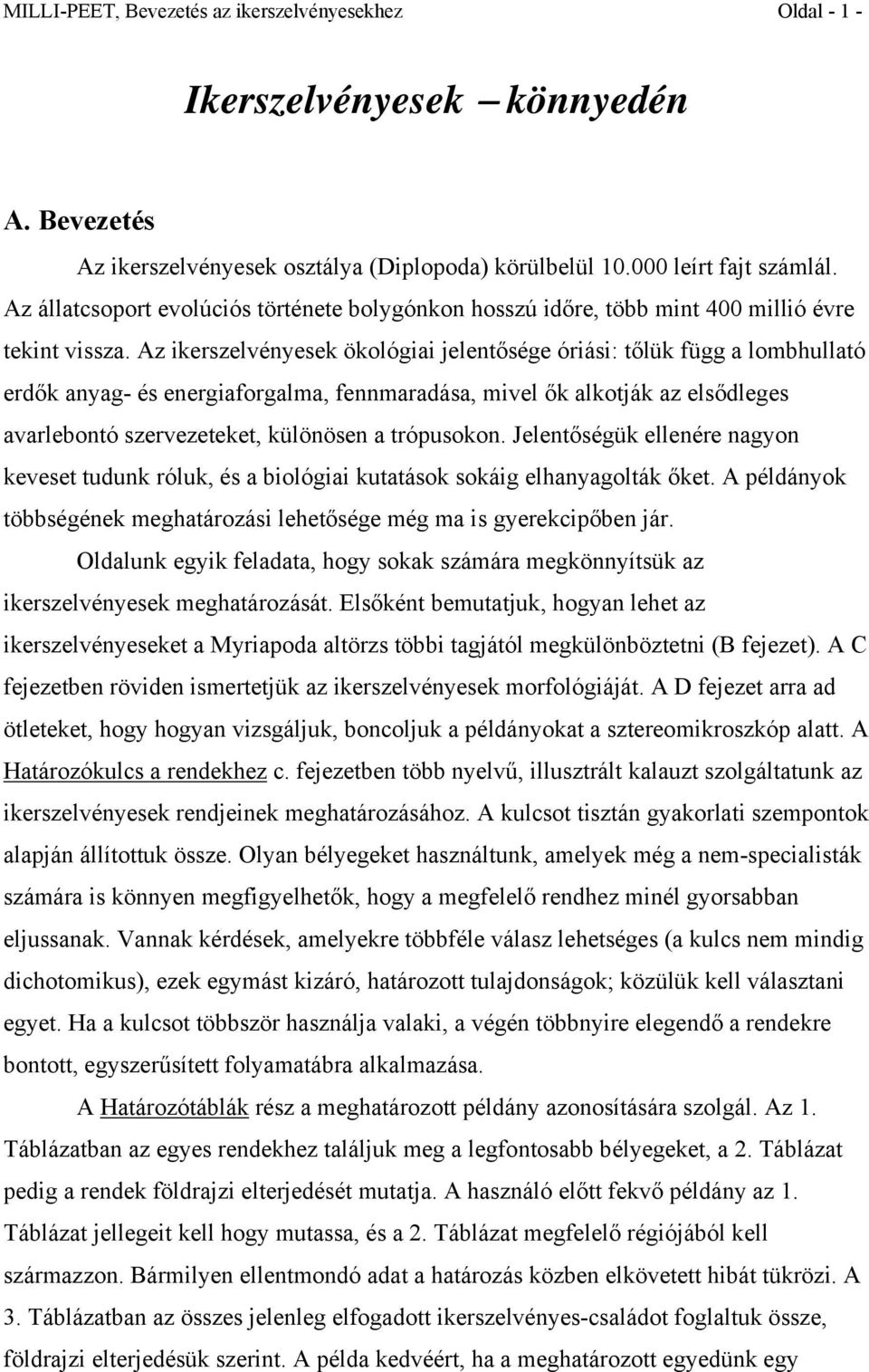 MILLI-PEET, Bevezetés az ikerszelvényesekhez Oldal - 1 -

Ikerszelvényesek – könnyedén

A. Bevezetés

Az ikerszelvényesek osztálya (Diplopoda) körülbelül 10.000 leírt fajt számlál. Az állatcsoport evolúciós története bolygónkon hosszú időre, több mint 400 millió évre tekint vissza. Az ikerszelvényesek ökológiai jelentősége óriási: tőlük függ a lombhullató erdők anyag- és energiaforgalma, fennmaradása, mivel ők alkotják az elsődleges avarlebontó szervezeteket, különösen a trópusokon. Jelentőségük ellenére nagyon keveset tudunk róluk, és a biológiai kutatások sokáig elhanyagolták őket. A példányok többségének meghatározási lehetősége még ma is gyerekcipőben jár.

Oldalunk egyik feladata, hogy sokak számára megkönnyítsük az ikerszelvényesek meghatározását. Elsőként bemutatjuk, hogyan lehet az ikerszelvényeseket a Myriapoda altörzs többi tagjától megkülönböztetni (B fejezet). A C fejezetben röviden ismertetjük az ikerszelvényesek morfológiáját. A D fejezet arra ad ötleteket, hogy hogyan vizsgáljuk, boncoljuk a példányokat a sztereomikroszkóp alatt. A Határozókulcs a rendekhez c. fejezetben több nyelvű, illusztrált kalauzt szolgáltatunk az ikerszelvényesek rendjeinek meghatározásához. A kulcsot tisztán gyakorlati szempontok alapján állítottuk össze. Olyan bélyegeket használtunk, amelyek még a nem-specialisták számára is könnyen megfigyelhetők, hogy a megfelelő rendhez minél gyorsabban eljussanak. Vannak kérdések, amelyekre többféle válasz lehetséges (a kulcs nem mindig dichotomikus), ezek egymást kizáró, határozott tulajdonságok; közülük kell választani egyet. Ha a kulcsot többször használja valaki, a végén többnyire elegendő a rendekre bontott, egyszerűsített folyamatábra alkalmazása.

A Határozótáblák rész a meghatározott példány azonosítására szolgál. Az 1. Táblázatban az egyes rendekhez találjuk meg a legfontosabb bélyegeket, a 2. Táblázat pedig a rendek földrajzi elterjedését mutatja. A használó előtt fekvő példány az 1. Táblázat jellegeit kell hogy mutassa, és a 2. Táblázat megfelelő régiójából kell származzon. Bármilyen ellentmondó adat a határozás közben elkövetett hibát tükrözi. A 3. Táblázatban az összes jelenleg elfogadott ikerszelvényes-családot foglaltuk össze, földrajzi elterjedésük szerint. A példa kedvéért, ha a meghatározott egyedünk egy